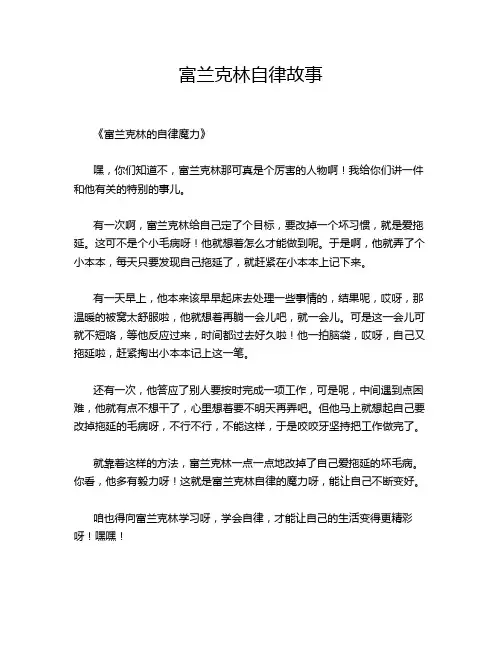 富兰克林自律故事

《富兰克林的自律魔力》

嘿，你们知道不，富兰克林那可真是个厉害的人物啊！我给你们讲一件和他有关的特别的事儿。

有一次啊，富兰克林给自己定了个目标，要改掉一个坏习惯，就是爱拖延。这可不是个小毛病呀！他就想着怎么才能做到呢。于是啊，他就弄了个小本本，每天只要发现自己拖延了，就赶紧在小本本上记下来。

有一天早上，他本来该早早起床去处理一些事情的，结果呢，哎呀，那温暖的被窝太舒服啦，他就想着再躺一会儿吧，就一会儿。可是这一会儿可就不短咯，等他反应过来，时间都过去好久啦！他一拍脑袋，哎呀，自己又拖延啦，赶紧掏出小本本记上这一笔。

还有一次，他答应了别人要按时完成一项工作，可是呢，中间遇到点困难，他就有点不想干了，心里想着要不明天再弄吧。但他马上就想起自己要改掉拖延的毛病呀，不行不行，不能这样，于是咬咬牙坚持把工作做完了。

就靠着这样的方法，富兰克林一点一点地改掉了自己爱拖延的坏毛病。你看，他多有毅力呀！这就是富兰克林自律的魔力呀，能让自己不断变好。

咱也得向富兰克林学习呀，学会自律，才能让自己的生活变得更精彩呀！嘿嘿！